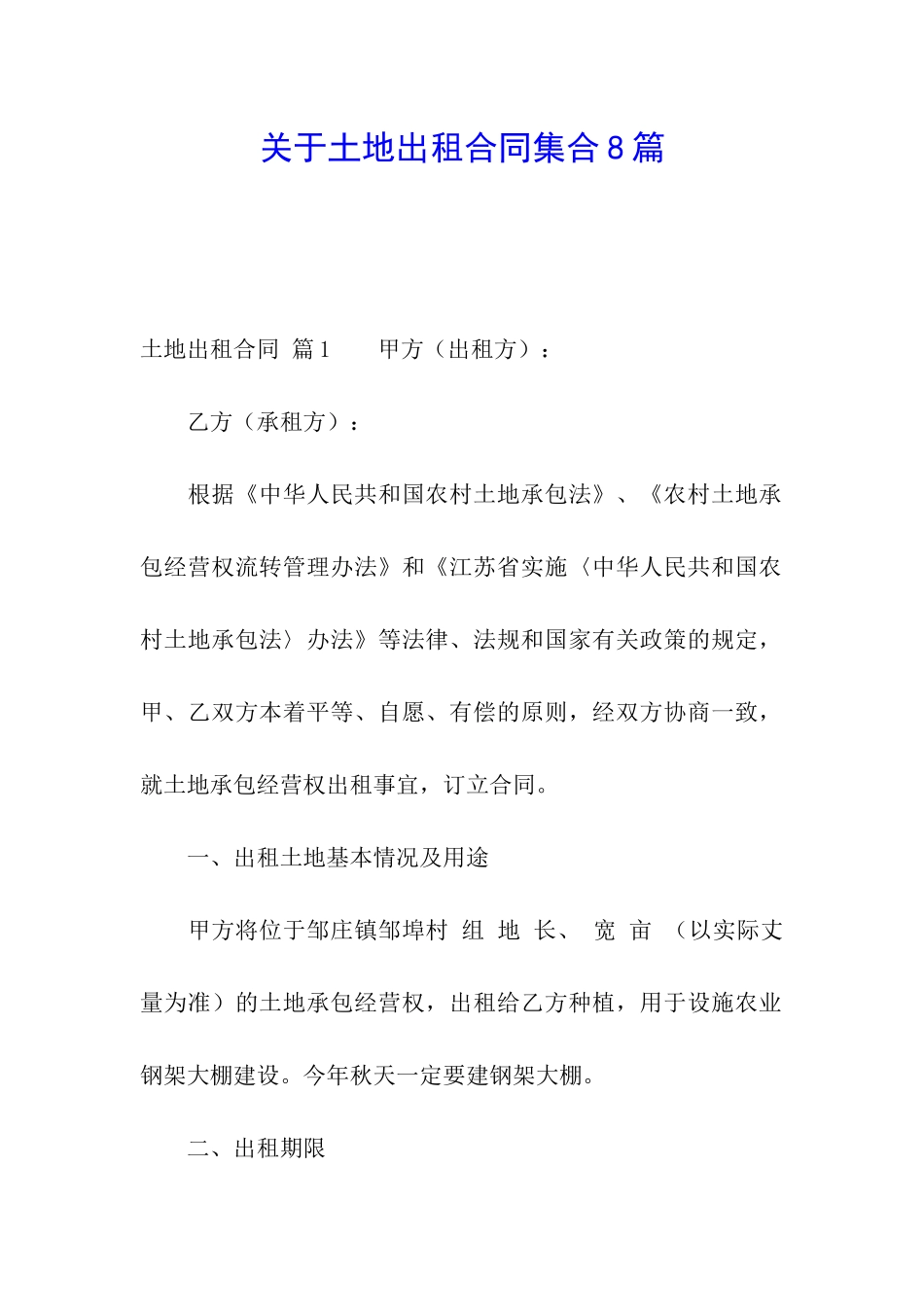 关于土地出租合同集合8篇

土地出租合同 篇1　　甲方（出租方）：

乙方（承租方）：

根据《中华人民共和国农村土地承包法》、《农村土地承包经营权流转管理办法》和《江苏省实施〈中华人民共和国农村土地承包法〉办法》等法律、法规和国家有关政策的规定，甲、乙双方本着平等、自愿、有偿的原则，经双方协商一致，就土地承包经营权出租事宜，订立合同。

一、出租土地基本情况及用途

甲方将位于邹庄镇邹埠村 组 地 长、 宽 亩 （以实际丈量为准）的土地承包经营权，出租给乙方种植，用于设施农业钢架大棚建设。今年秋天一定要建钢架大棚。

二、出租期限